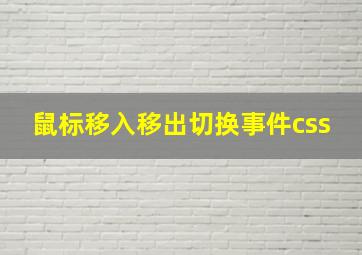 鼠标移入移出切换事件css